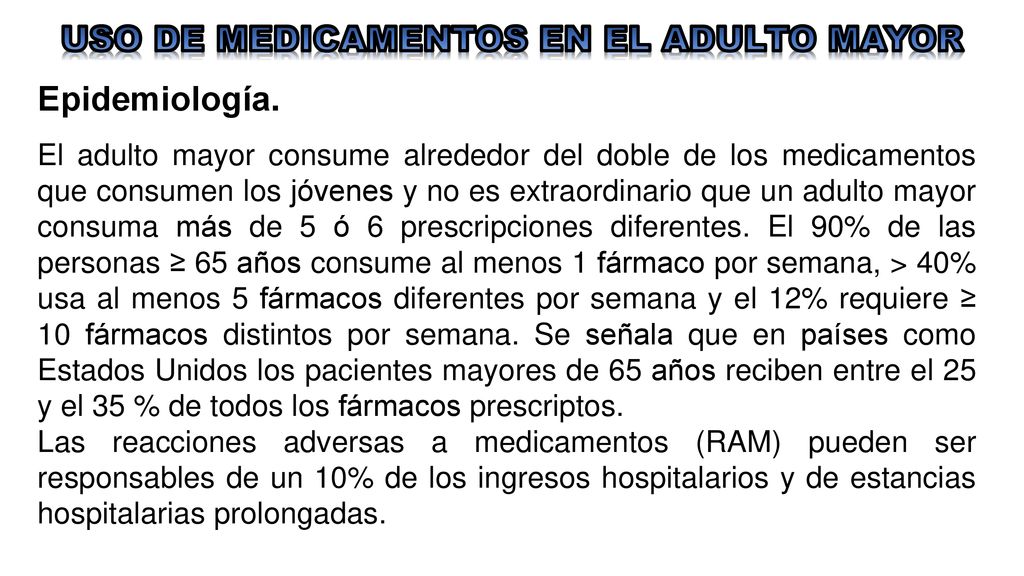 USO DE MEDICAMENTOS EN EL ADULTO MAYOR

Epidemiología.

El adulto mayor consume alrededor del doble de los medicamentos que consumen los jóvenes y no es extraordinario que un adulto mayor consuma más de 5 ó 6 prescripciones diferentes. El 90% de las personas ≥ 65 años consume al menos 1 fármaco por semana, > 40% usa al menos 5 fármacos diferentes por semana y el 12% requiere ≥ 10 fármacos distintos por semana. Se señala que en países como Estados Unidos los pacientes mayores de 65 años reciben entre el 25 y el 35 % de todos los fármacos prescriptos.
Las reacciones adversas a medicamentos (RAM) pueden ser responsables de un 10% de los ingresos hospitalarios y de estancias hospitalarias prolongadas.